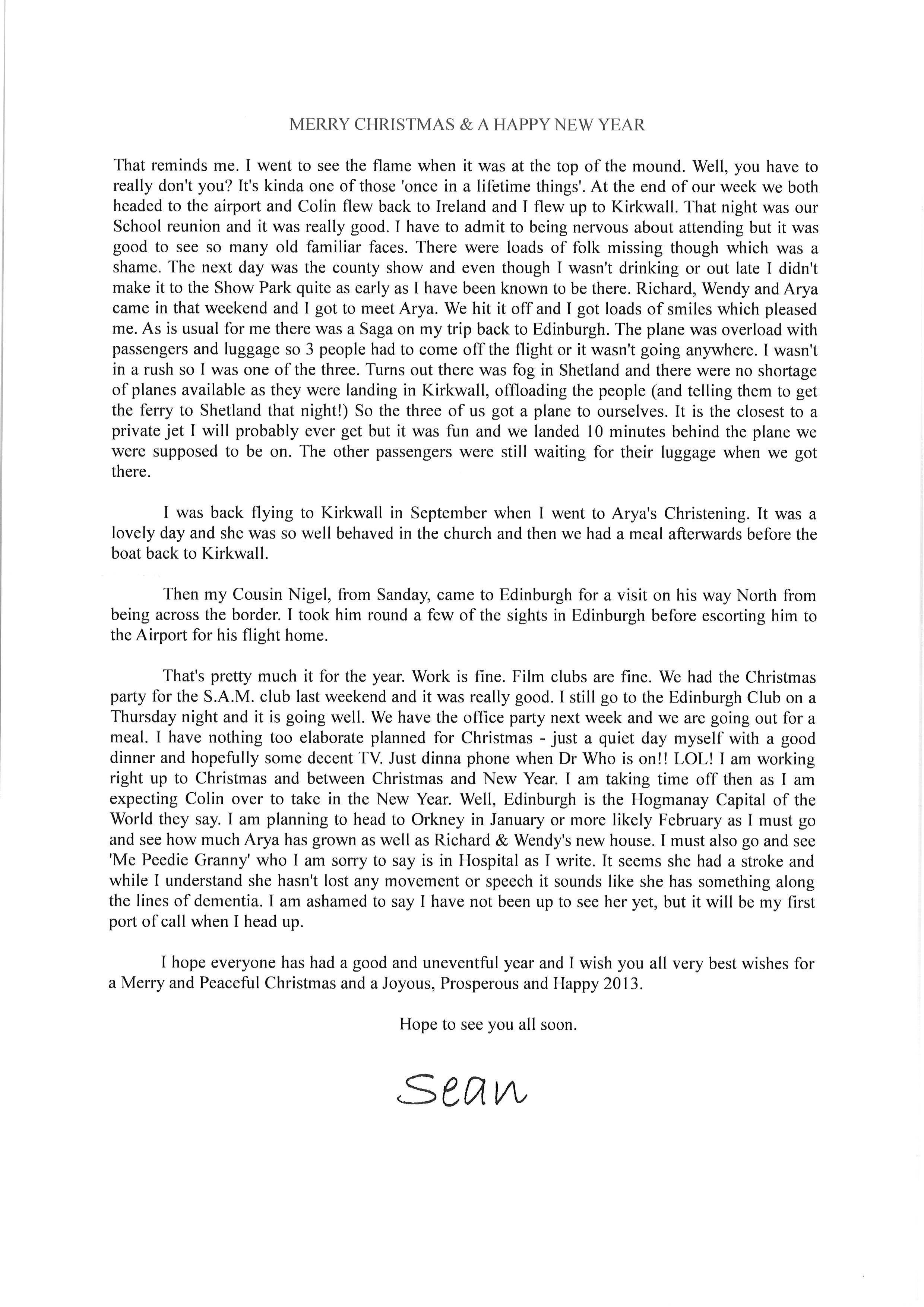 MERRY CHRISTMAS & A HAPPY NEW YEAR

That reminds me. I went to see the flame when it was at the top of the mound. Well, you have to really don't you? It's kinda one of those 'once in a lifetime things'. At the end of our week we both headed to the airport and Colin flew back to Ireland and I flew up to Kirkwall. That night was our School reunion and it was really good. I have to admit to being nervous about attending but it was good to see so many old familiar faces. There were loads of folk missing though which was a shame. The next day was the county show and even though I wasn't drinking or out late I didn't make it to the Show Park quite as early as I have been known to be there. Richard, Wendy and Arya came in that weekend and I got to meet Arya. We hit it off and I got loads of smiles which pleased me. As is usual for me there was a Saga on my trip back to Edinburgh. The plane was overload with passengers and luggage so 3 people had to come off the flight or it wasn't going anywhere. I wasn't in a rush so I was one of the three. Turns out there was fog in Shetland and there were no shortage of planes available as they were landing in Kirkwall, offloading the people (and telling them to get the ferry to Shetland that night!) So the three of us got a plane to ourselves. It is the closest to a private jet I will probably ever get but it was fun and we landed 10 minutes behind the plane we were supposed to be on. The other passengers were still waiting for their luggage when we got there.

I was back flying to Kirkwall in September when I went to Arya's Christening. It was a lovely day and she was so well behaved in the church and then we had a meal afterwards before the boat back to Kirkwall.

Then my Cousin Nigel, from Sanday, came to Edinburgh for a visit on his way North from being across the border. I took him round a few of the sights in Edinburgh before escorting him to the Airport for his flight home.

That's pretty much it for the year. Work is fine. Film clubs are fine. We had the Christmas party for the S.A.M. club last weekend and it was really good. I still go to the Edinburgh Club on a Thursday night and it is going well. We have the office party next week and we are going out for a meal. I have nothing too elaborate planned for Christmas - just a quiet day myself with a good dinner and hopefully some decent TV. Just dinna phone when Dr Who is on!! LOL! I am working right up to Christmas and between Christmas and New Year. I am taking time off then as I am expecting Colin over to take in the New Year. Well, Edinburgh is the Hogmanay Capital of the World they say. I am planning to head to Orkney in January or more likely February as I must go and see how much Arya has grown as well as Richard & Wendy's new house. I must also go and see 'Me Peedie Granny' who I am sorry to say is in Hospital as I write. It seems she had a stroke and while I understand she hasn't lost any movement or speech it sounds like she has something along the lines of dementia. I am ashamed to say I have not been up to see her yet, but it will be my first port of call when I head up.

I hope everyone has had a good and uneventful year and I wish you all very best wishes for a Merry and Peaceful Christmas and a Joyous, Prosperous and Happy 2013.

Hope to see you all soon.

Sean